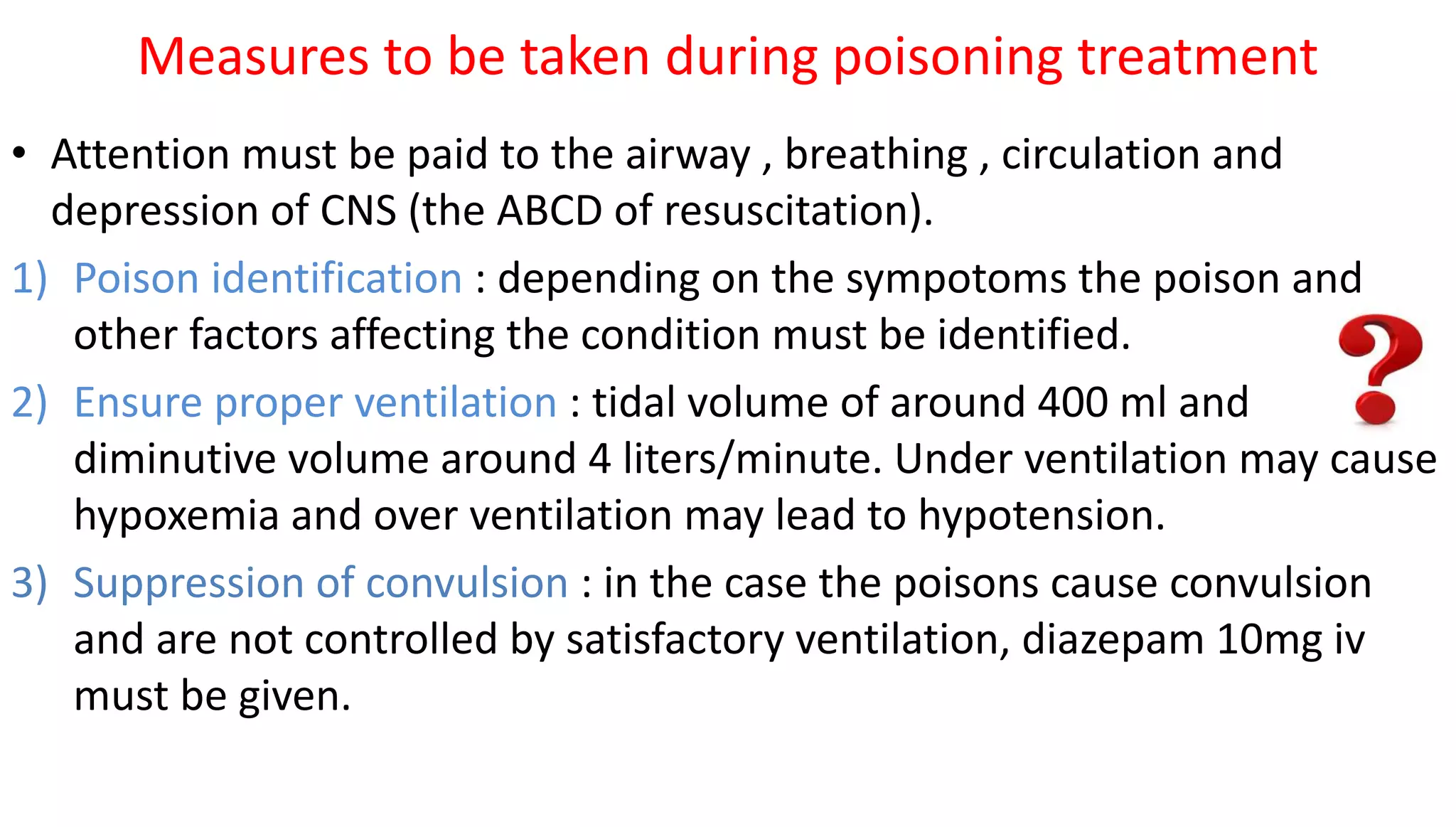 Measures to be taken during poisoning treatment

• Attention must be paid to the airway , breathing , circulation and depression of CNS (the ABCD of resuscitation).

1) Poison identification : depending on the sympotoms the poison and other factors affecting the condition must be identified.

2) Ensure proper ventilation : tidal volume of around 400 ml and diminutive volume around 4 liters/minute. Under ventilation may cause hypoxemia and over ventilation may lead to hypotension.

3) Suppression of convulsion : in the case the poisons cause convulsion and are not controlled by satisfactory ventilation, diazepam 10mg iv must be given.